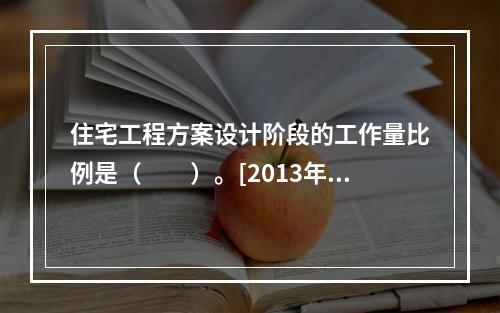 住宅工程方案设计阶段的工作量比例是（　　）。[2013年...